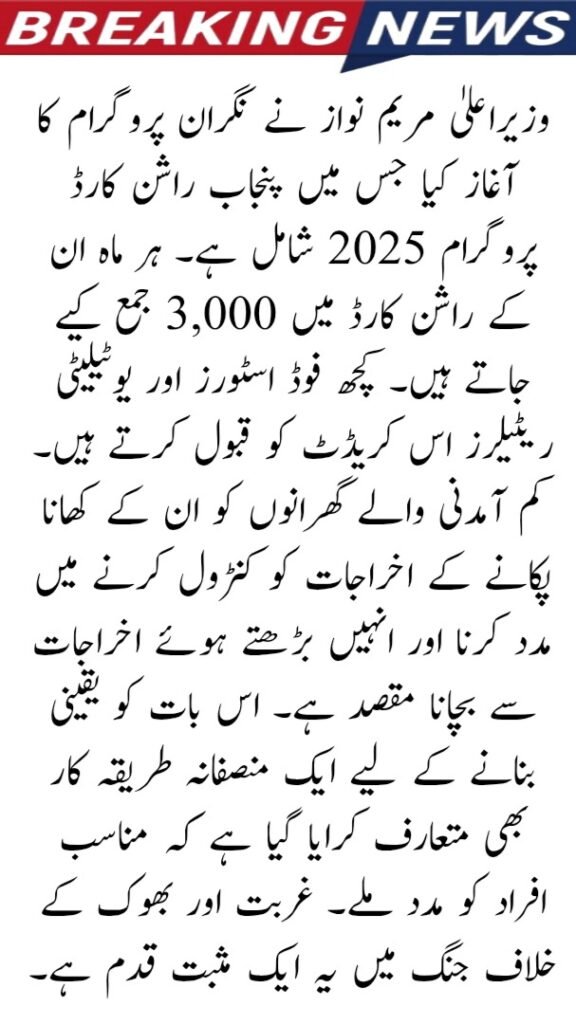 BREAKING NEWS

وزیراعلیٰ مریم نواز نے نگران پروگرام کا آغاز کیا جس میں پنجاب راشن کارڈ پروگرام 2025 شامل ہے۔ ہر ماہ ان کے راشن کارڈ میں 3,000 جمع کیے جاتے ہیں۔ کچھ فوڈ اسٹورز اور یوٹیلیٹی ریٹیلرز اس کریڈٹ کو قبول کرتے ہیں۔ کم آمدنی والے گھرانوں کو ان کے کھانا پکانے کے اخراجات کو کنٹرول کرنے میں مدد کرنا اور انہیں بڑھتے ہوئے اخراجات سے بچانا مقصد ہے۔ اس بات کو یقینی بنانے کے لیے ایک منصفانہ طریقہ کار بھی متعارف کرایا گیا ہے کہ مناسب افراد کو مدد ملے۔ غربت اور بھوک کے خلاف جنگ میں یہ ایک مثبت قدم ہے۔